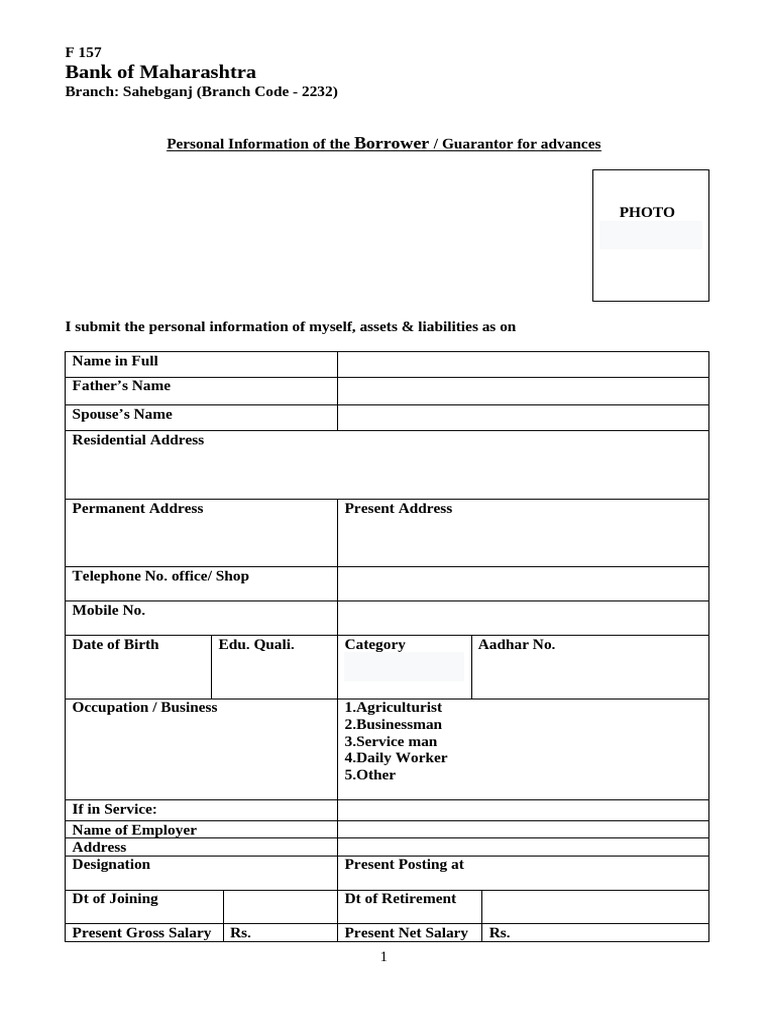 F 157
Bank of Maharashtra
Branch: Sahebganj (Branch Code - 2232)

Personal Information of the Borrower / Guarantor for advances

PHOTO

I submit the personal information of myself, assets & liabilities as on

| Name in Full | | | |
|---|---|---|---|
| Father's Name | | | |
| Spouse's Name | | | |
| Residential Address | | | |
| Permanent Address | | Present Address | |
| Telephone No. office/ Shop | | | |
| Mobile No. | | | |
| Date of Birth | Edu. Quali. | Category | Aadhar No. |
| Occupation / Business | | 1.Agriculturist 2.Businessman 3.Service man 4.Daily Worker 5.Other | |
| If in Service: | | | |
| Name of Employer | | | |
| Address | | | |
| Designation | | Present Posting at | |
| Dt of Joining | | Dt of Retirement | |
| Present Gross Salary | Rs. | Present Net Salary | Rs. |

1